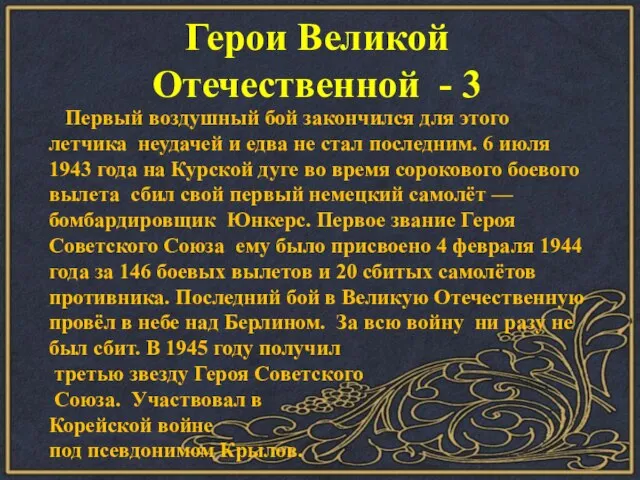 Герои Великой Отечественной - 3

Первый воздушный бой закончился для этого летчика неудачей и едва не стал последним. 6 июля 1943 года на Курской дуге во время сорокового боевого вылета сбил свой первый немецкий самолёт — бомбардировщик Юнкерс. Первое звание Героя Советского Союза ему было присвоено 4 февраля 1944 года за 146 боевых вылетов и 20 сбитых самолётов противника. Последний бой в Великую Отечественную провёл в небе над Берлином. За всю войну ни разу не был сбит. В 1945 году получил третью звезду Героя Советского Союза. Участвовал в Корейской войне под псевдонимом Крылов.